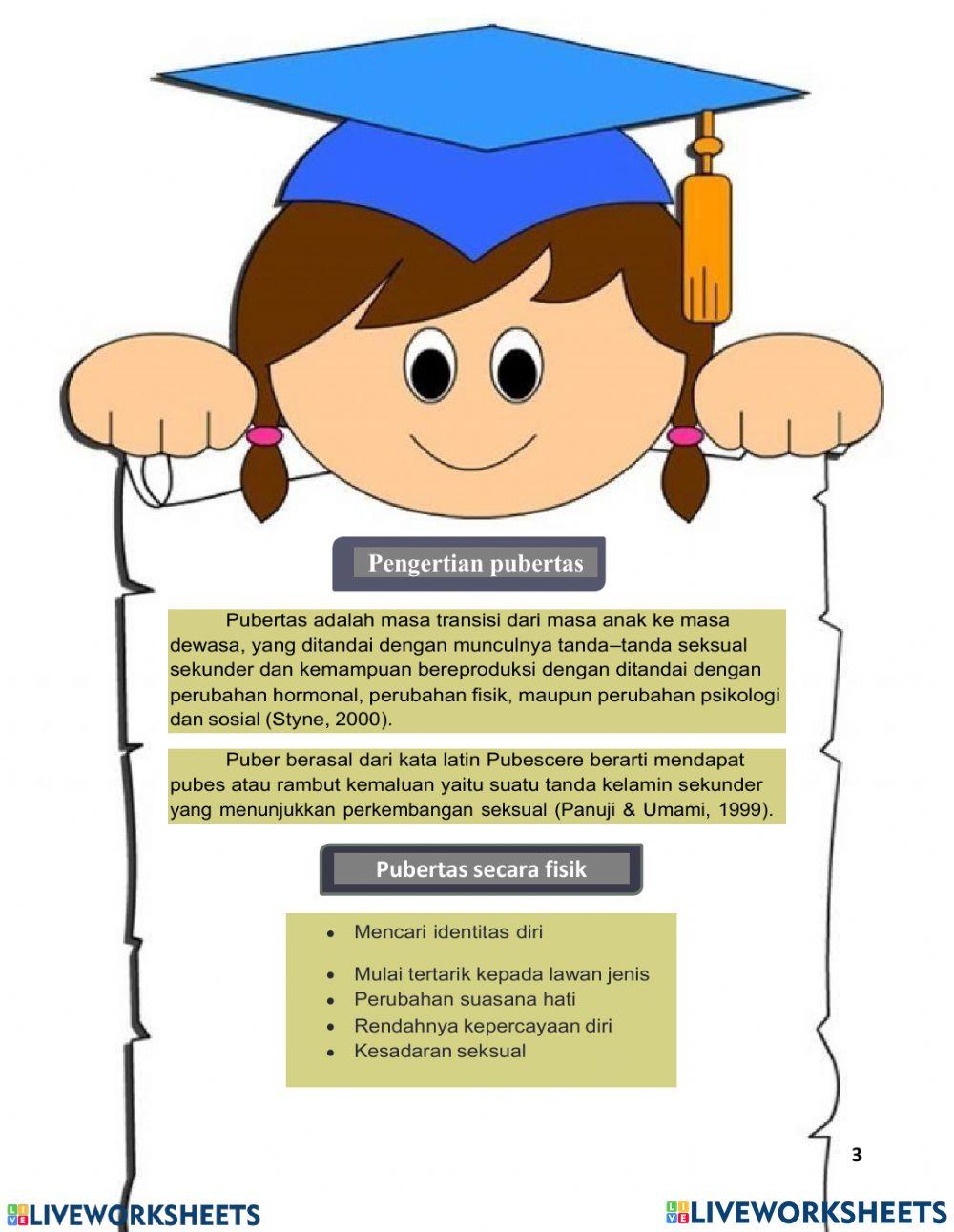 Pengertian pubertas

Pubertas adalah masa transisi dari masa anak ke masa dewasa, yang ditandai dengan munculnya tanda–tanda seksual sekunder dan kemampuan bereproduksi dengan ditandai dengan perubahan hormonal, perubahan fisik, maupun perubahan psikologi dan sosial (Styne, 2000).

Puber berasal dari kata latin Pubescere berarti mendapat pubes atau rambut kemaluan yaitu suatu tanda kelamin sekunder yang menunjukkan perkembangan seksual (Panuji & Umami, 1999).

Pubertas secara fisik

• Mencari identitas diri
• Mulai tertarik kepada lawan jenis
• Perubahan suasana hati
• Rendahnya kepercayaan diri
• Kesadaran seksual

3

LIVEWORKSHEETS